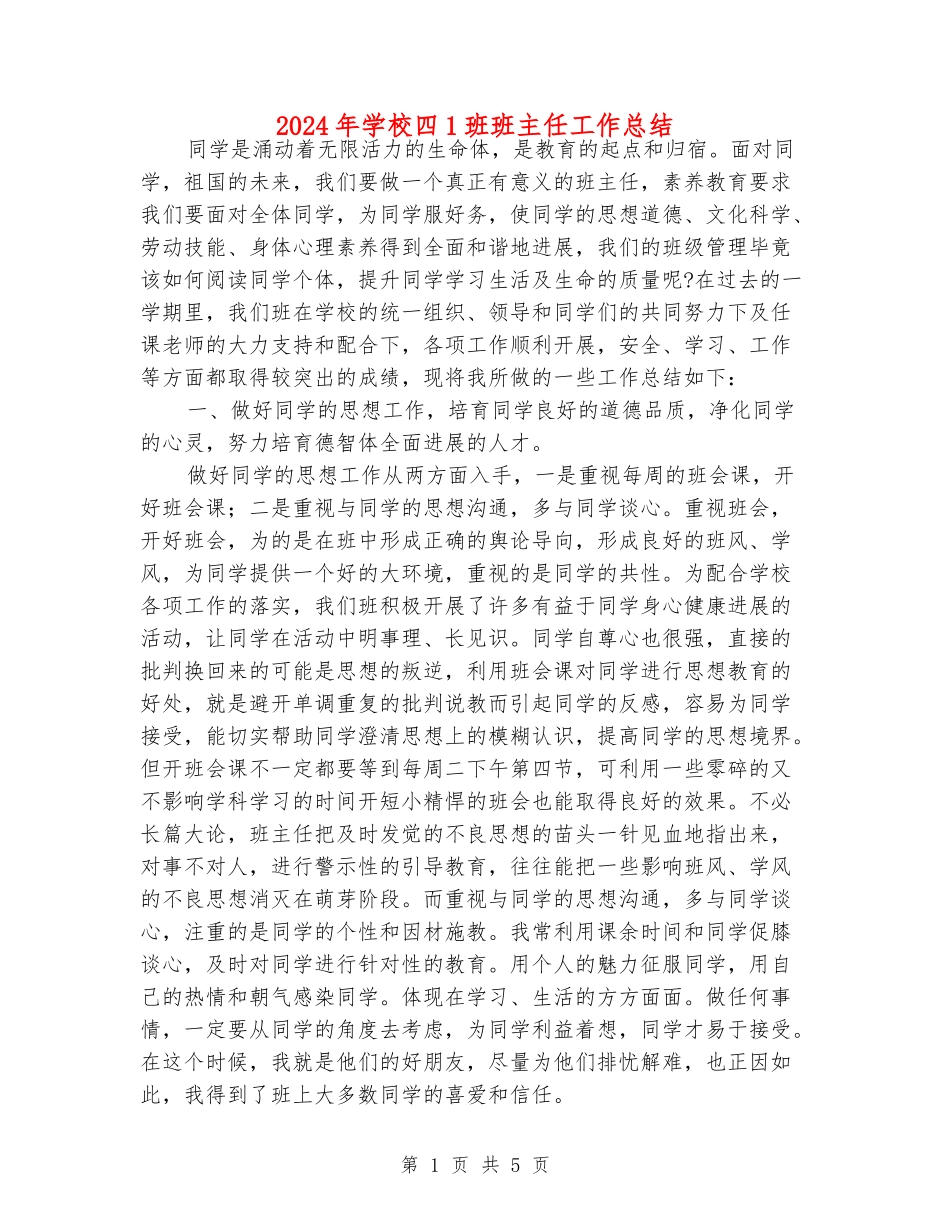 2024年学校四1班班主任工作总结

同学是涌动着无限活力的生命体，是教育的起点和归宿。面对同学，祖国的未来，我们要做一个真正有意义的班主任，素养教育要求我们要面对全体同学，为同学服好务，使同学的思想道德、文化科学、劳动技能、身体心理素养得到全面和谐地进展，我们的班级管理毕竟该如何阅读同学个体，提升同学学习生活及生命的质量呢?在过去的一学期里，我们班在学校的统一组织、领导和同学们的共同努力下及任课老师的大力支持和配合下，各项工作顺利开展，安全、学习、工作等方面都取得较突出的成绩，现将我所做的一些工作总结如下：

一、做好同学的思想工作，培育同学良好的道德品质，净化同学的心灵，努力培育德智体全面进展的人才。

做好同学的思想工作从两方面入手，一是重视每周的班会课，开好班会课；二是重视与同学的思想沟通，多与同学谈心。重视班会，开好班会，为的是在班中形成正确的舆论导向，形成良好的班风、学风，为同学提供一个好的大环境，重视的是同学的共性。为配合学校各项工作的落实，我们班积极开展了许多有益于同学身心健康进展的活动，让同学在活动中明事理、长见识。同学自尊心也很强，直接的批判换回来的可能是思想的叛逆，利用班会课对同学进行思想教育的好处，就是避开单调重复的批判说教而引起同学的反感，容易为同学接受，能切实帮助同学澄清思想上的模糊认识，提高同学的思想境界。但开班会课不一定都要等到每周二下午第四节，可利用一些零碎的又不影响学科学习的时间开短小精悍的班会也能取得良好的效果。不必长篇大论，班主任把及时发觉的不良思想的苗头一针见血地指出来，对事不对人，进行警示性的引导教育，往往能把一些影响班风、学风的不良思想消灭在萌芽阶段。而重视与同学的思想沟通，多与同学谈心，注重的是同学的个性和因材施教。我常利用课余时间和同学促膝谈心，及时对同学进行针对性的教育。用个人的魅力征服同学，用自己的热情和朝气感染同学。体现在学习、生活的方方面面。做任何事情，一定要从同学的角度去考虑，为同学利益着想，同学才易于接受。在这个时候，我就是他们的好朋友，尽量为他们排忧解难，也正因如此，我得到了班上大多数同学的喜爱和信任。

第 1 页 共 5 页